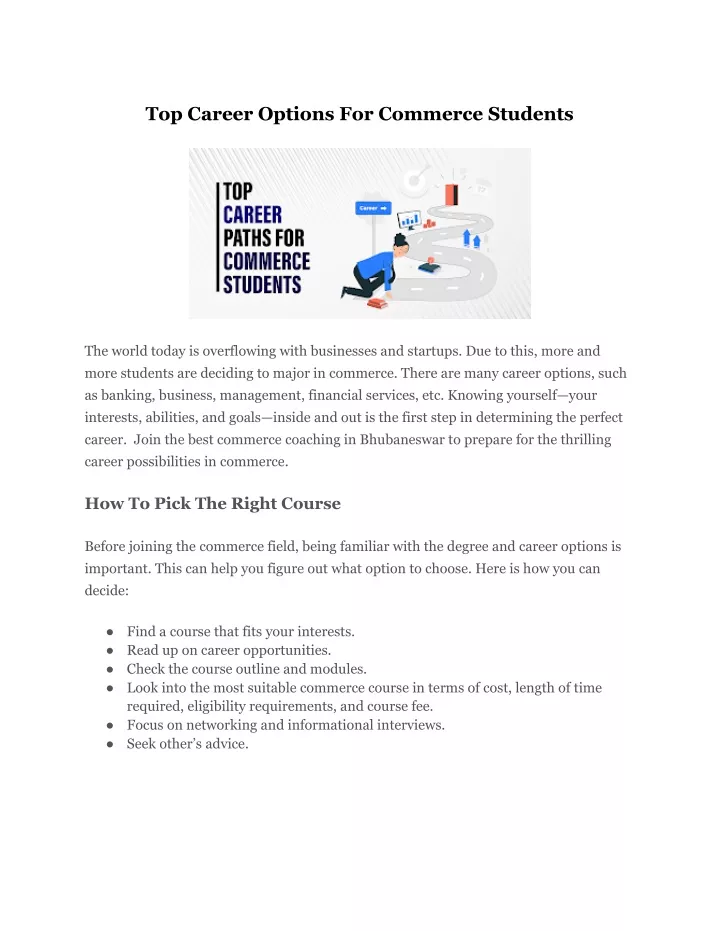 Top Career Options For Commerce Students

TOP
CAREER
PATHS FOR
COMMERCE
STUDENTS

Career

The world today is overflowing with businesses and startups. Due to this, more and more students are deciding to major in commerce. There are many career options, such as banking, business, management, financial services, etc. Knowing yourself—your interests, abilities, and goals—inside and out is the first step in determining the perfect career. Join the best commerce coaching in Bhubaneswar to prepare for the thrilling career possibilities in commerce.

How To Pick The Right Course

Before joining the commerce field, being familiar with the degree and career options is important. This can help you figure out what option to choose. Here is how you can decide:

● Find a course that fits your interests.
● Read up on career opportunities.
● Check the course outline and modules.
● Look into the most suitable commerce course in terms of cost, length of time required, eligibility requirements, and course fee.
● Focus on networking and informational interviews.
● Seek other's advice.